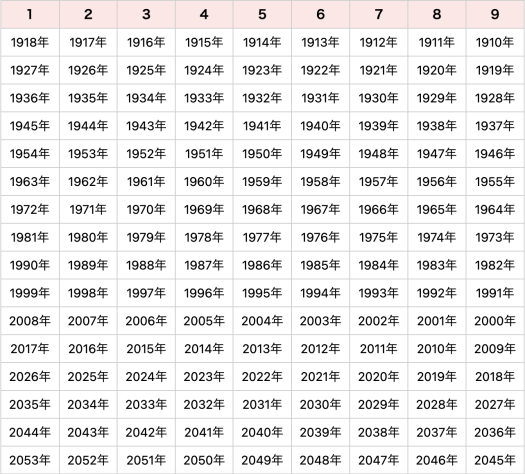 | 1 | 2 | 3 | 4 | 5 | 6 | 7 | 8 | 9 |
|---|---|---|---|---|---|---|---|---|
| 1918年 | 1917年 | 1916年 | 1915年 | 1914年 | 1913年 | 1912年 | 1911年 | 1910年 |
| 1927年 | 1926年 | 1925年 | 1924年 | 1923年 | 1922年 | 1921年 | 1920年 | 1919年 |
| 1936年 | 1935年 | 1934年 | 1933年 | 1932年 | 1931年 | 1930年 | 1929年 | 1928年 |
| 1945年 | 1944年 | 1943年 | 1942年 | 1941年 | 1940年 | 1939年 | 1938年 | 1937年 |
| 1954年 | 1953年 | 1952年 | 1951年 | 1950年 | 1949年 | 1948年 | 1947年 | 1946年 |
| 1963年 | 1962年 | 1961年 | 1960年 | 1959年 | 1958年 | 1957年 | 1956年 | 1955年 |
| 1972年 | 1971年 | 1970年 | 1969年 | 1968年 | 1967年 | 1966年 | 1965年 | 1964年 |
| 1981年 | 1980年 | 1979年 | 1978年 | 1977年 | 1976年 | 1975年 | 1974年 | 1973年 |
| 1990年 | 1989年 | 1988年 | 1987年 | 1986年 | 1985年 | 1984年 | 1983年 | 1982年 |
| 1999年 | 1998年 | 1997年 | 1996年 | 1995年 | 1994年 | 1993年 | 1992年 | 1991年 |
| 2008年 | 2007年 | 2006年 | 2005年 | 2004年 | 2003年 | 2002年 | 2001年 | 2000年 |
| 2017年 | 2016年 | 2015年 | 2014年 | 2013年 | 2012年 | 2011年 | 2010年 | 2009年 |
| 2026年 | 2025年 | 2024年 | 2023年 | 2022年 | 2021年 | 2020年 | 2019年 | 2018年 |
| 2035年 | 2034年 | 2033年 | 2032年 | 2031年 | 2030年 | 2029年 | 2028年 | 2027年 |
| 2044年 | 2043年 | 2042年 | 2041年 | 2040年 | 2039年 | 2038年 | 2037年 | 2036年 |
| 2053年 | 2052年 | 2051年 | 2050年 | 2049年 | 2048年 | 2047年 | 2046年 | 2045年 |